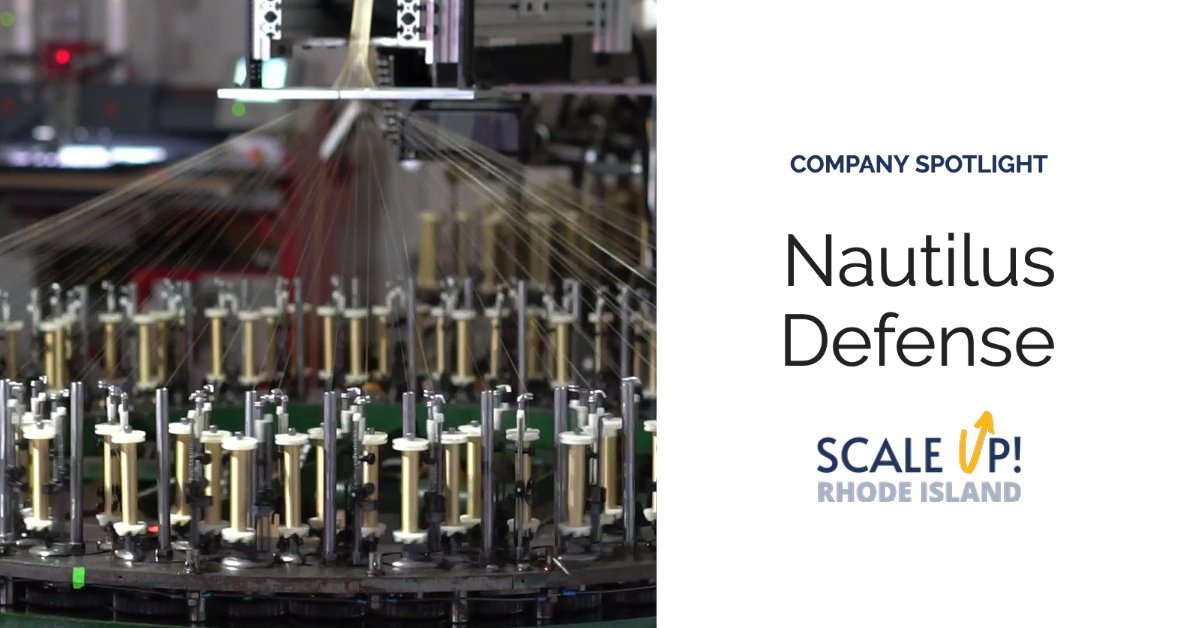 COMPANY SPOTLIGHT

Nautilus Defense

SCALE UP!
RHODE ISLAND